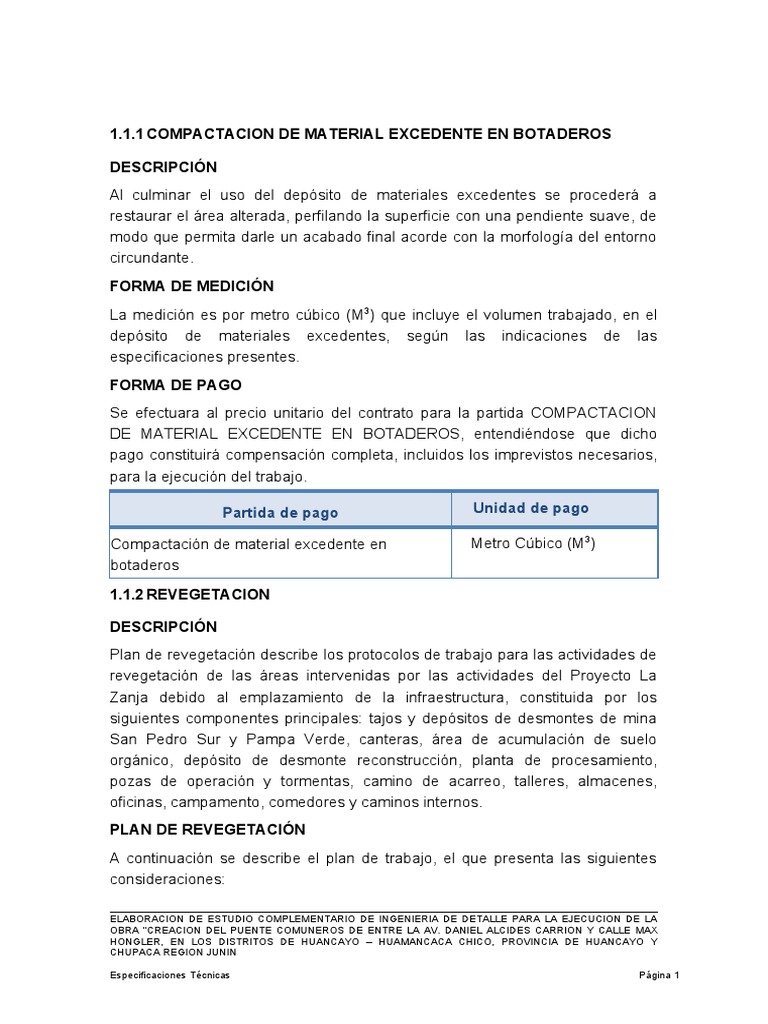 1.1.1 COMPACTACION DE MATERIAL EXCEDENTE EN BOTADEROS

DESCRIPCIÓN

Al culminar el uso del depósito de materiales excedentes se procederá a restaurar el área alterada, perfilando la superficie con una pendiente suave, de modo que permita darle un acabado final acorde con la morfología del entorno circundante.

FORMA DE MEDICIÓN

La medición es por metro cúbico ($M^3$) que incluye el volumen trabajado, en el depósito de materiales excedentes, según las indicaciones de las especificaciones presentes.

FORMA DE PAGO

Se efectuara al precio unitario del contrato para la partida COMPACTACION DE MATERIAL EXCEDENTE EN BOTADEROS, entendiéndose que dicho pago constituirá compensación completa, incluidos los imprevistos necesarios, para la ejecución del trabajo.

| Partida de pago | Unidad de pago |
|---|---|
| Compactación de material excedente en botaderos | Metro Cúbico ($M^3$) |

1.1.2 REVEGETACION

DESCRIPCIÓN

Plan de revegetación describe los protocolos de trabajo para las actividades de revegetación de las áreas intervenidas por las actividades del Proyecto La Zanja debido al emplazamiento de la infraestructura, constituida por los siguientes componentes principales: tajos y depósitos de desmontes de mina San Pedro Sur y Pampa Verde, canteras, área de acumulación de suelo orgánico, depósito de desmonte reconstrucción, planta de procesamiento, pozas de operación y tormentas, camino de acarreo, talleres, almacenes, oficinas, campamento, comedores y caminos internos.

PLAN DE REVEGETACIÓN

A continuación se describe el plan de trabajo, el que presenta las siguientes consideraciones:

ELABORACION DE ESTUDIO COMPLEMENTARIO DE INGENIERIA DE DETALLE PARA LA EJECUCION DE LA OBRA "CREACION DEL PUENTE COMUNEROS DE ENTRE LA AV. DANIEL ALCIDES CARRION Y CALLE MAX HONGLER, EN LOS DISTRITOS DE HUANCAYO – HUAMANCACA CHICO, PROVINCIA DE HUANCAYO Y CHUPACA REGION JUNIN

Especificaciones Técnicas Página 1